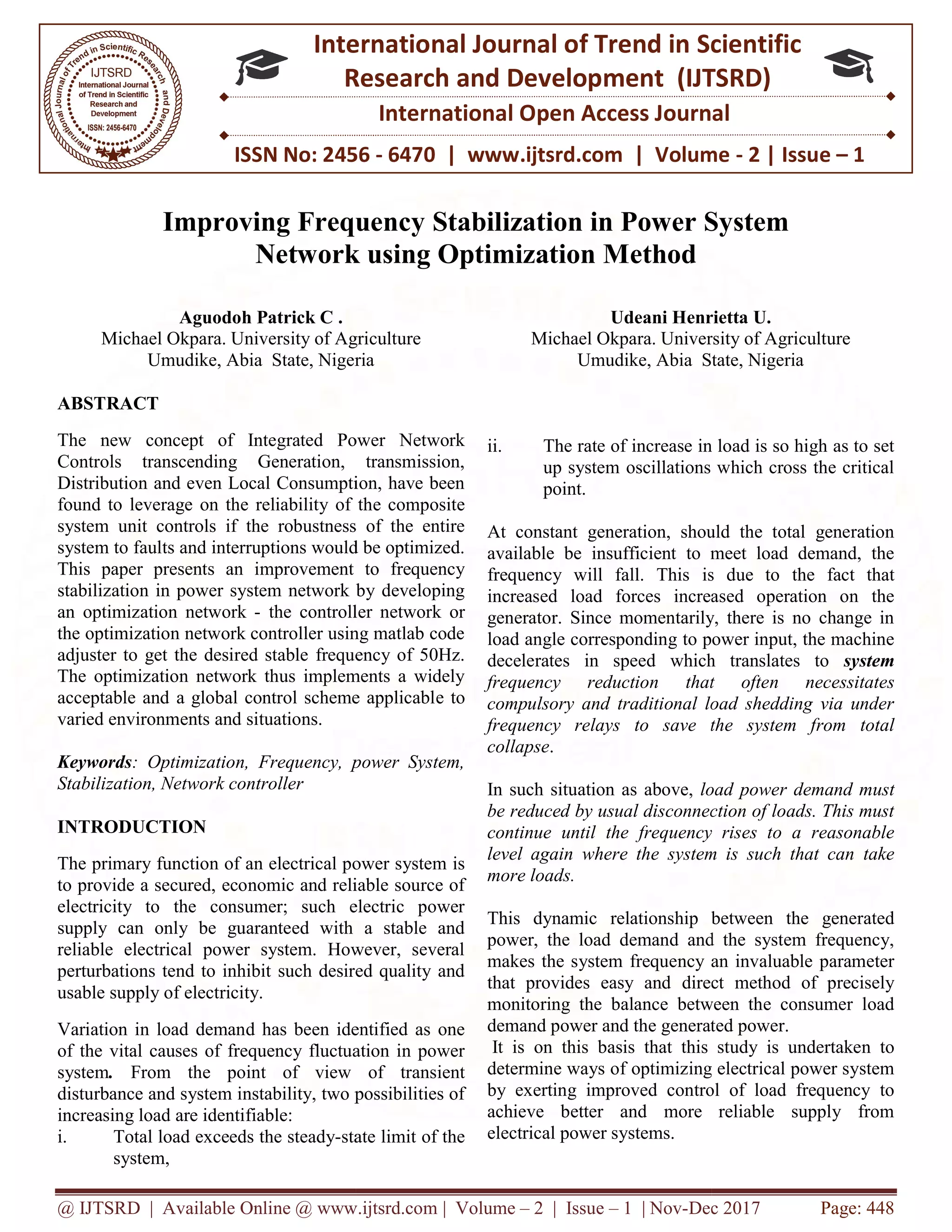 International Journal of Trend in Scientific Research and Development IJTSRD International Journal of Trend in Scientific Research and Development ISSN: 2456-6470

International Journal of Trend in Scientific Research and Development (IJTSRD)

International Open Access Journal

ISSN No: 2456 - 6470 | www.ijtsrd.com | Volume - 2 | Issue – 1

Improving Frequency Stabilization in Power System Network using Optimization Method

Aguodoh Patrick C .
Michael Okpara. University of Agriculture
Umudike, Abia State, Nigeria

Udeani Henrietta U.
Michael Okpara. University of Agriculture
Umudike, Abia State, Nigeria

ABSTRACT

The new concept of Integrated Power Network Controls transcending Generation, transmission, Distribution and even Local Consumption, have been found to leverage on the reliability of the composite system unit controls if the robustness of the entire system to faults and interruptions would be optimized. This paper presents an improvement to frequency stabilization in power system network by developing an optimization network - the controller network or the optimization network controller using matlab code adjuster to get the desired stable frequency of 50Hz. The optimization network thus implements a widely acceptable and a global control scheme applicable to varied environments and situations.

Keywords: Optimization, Frequency, power System, Stabilization, Network controller

INTRODUCTION

The primary function of an electrical power system is to provide a secured, economic and reliable source of electricity to the consumer; such electric power supply can only be guaranteed with a stable and reliable electrical power system. However, several perturbations tend to inhibit such desired quality and usable supply of electricity.

Variation in load demand has been identified as one of the vital causes of frequency fluctuation in power system. From the point of view of transient disturbance and system instability, two possibilities of increasing load are identifiable:
i. Total load exceeds the steady-state limit of the system,
ii. The rate of increase in load is so high as to set up system oscillations which cross the critical point.

At constant generation, should the total generation available be insufficient to meet load demand, the frequency will fall. This is due to the fact that increased load forces increased operation on the generator. Since momentarily, there is no change in load angle corresponding to power input, the machine decelerates in speed which translates to system frequency reduction that often necessitates compulsory and traditional load shedding via under frequency relays to save the system from total collapse.

In such situation as above, load power demand must be reduced by usual disconnection of loads. This must continue until the frequency rises to a reasonable level again where the system is such that can take more loads.

This dynamic relationship between the generated power, the load demand and the system frequency, makes the system frequency an invaluable parameter that provides easy and direct method of precisely monitoring the balance between the consumer load demand power and the generated power.
It is on this basis that this study is undertaken to determine ways of optimizing electrical power system by exerting improved control of load frequency to achieve better and more reliable supply from electrical power systems.

@ IJTSRD | Available Online @ www.ijtsrd.com | Volume – 2 | Issue – 1 | Nov-Dec 2017 Page: 448